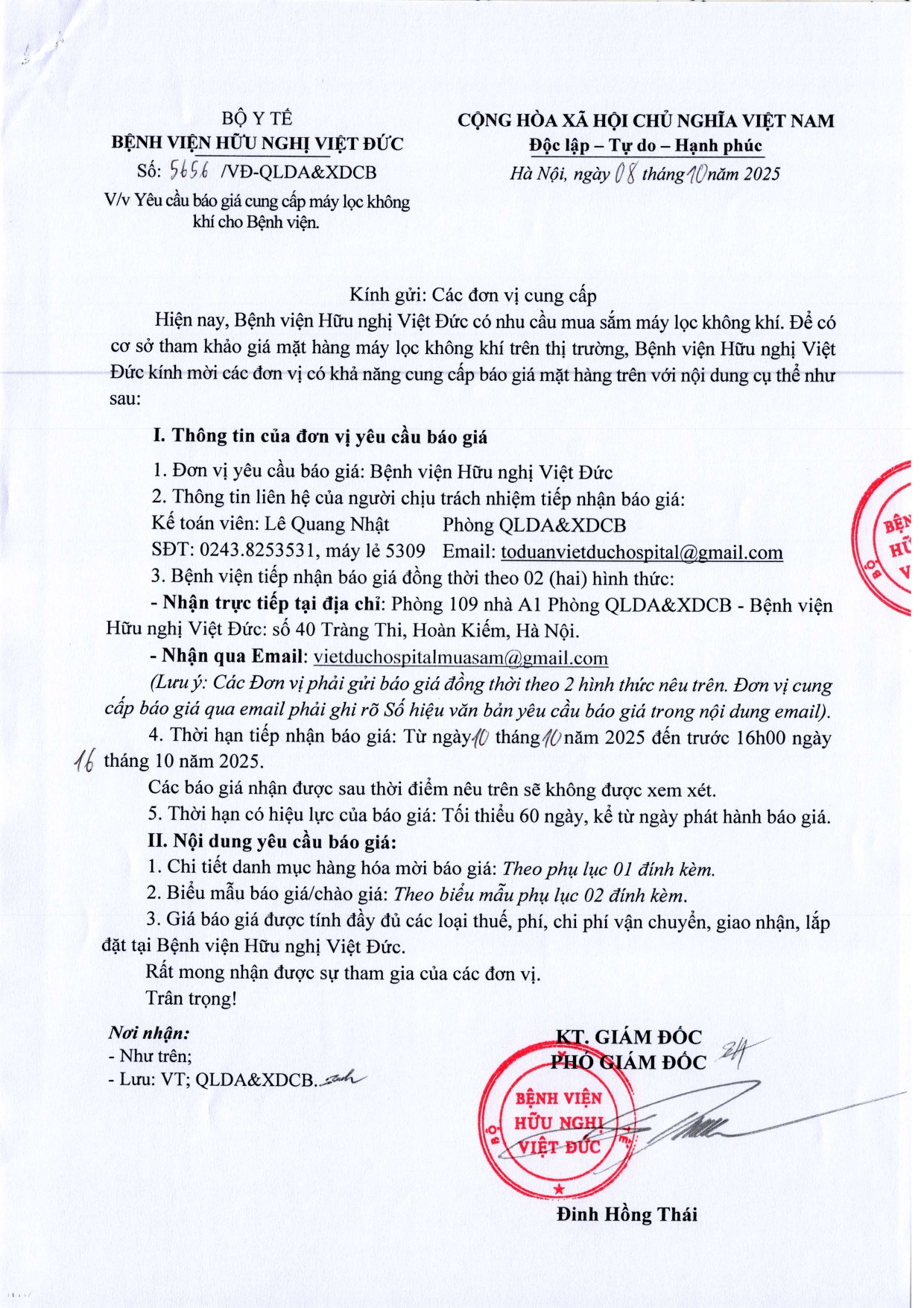 BỘ Y TẾ
BỆNH VIỆN HỮU NGHỊ VIỆT ĐỨC
Số: 5656 /VĐ-QLDA&XDCB
V/v Yêu cầu báo giá cung cấp máy lọc không khí cho Bệnh viện.

CỘNG HÒA XÃ HỘI CHỦ NGHĨA VIỆT NAM
Độc lập – Tự do – Hạnh phúc
Hà Nội, ngày 08 tháng 10 năm 2025

Kính gửi: Các đơn vị cung cấp

Hiện nay, Bệnh viện Hữu nghị Việt Đức có nhu cầu mua sắm máy lọc không khí. Để có cơ sở tham khảo giá mặt hàng máy lọc không khí trên thị trường, Bệnh viện Hữu nghị Việt Đức kính mời các đơn vị có khả năng cung cấp báo giá mặt hàng trên với nội dung cụ thể như sau:

I. Thông tin của đơn vị yêu cầu báo giá

1. Đơn vị yêu cầu báo giá: Bệnh viện Hữu nghị Việt Đức

2. Thông tin liên hệ của người chịu trách nhiệm tiếp nhận báo giá:

Kế toán viên: Lê Quang Nhật Phòng QLDA&XDCB

SĐT: 0243.8253531, máy lẻ 5309 Email: toduanvietduchospital@gmail.com

3. Bệnh viện tiếp nhận báo giá đồng thời theo 02 (hai) hình thức:

- Nhận trực tiếp tại địa chỉ: Phòng 109 nhà A1 Phòng QLDA&XDCB - Bệnh viện Hữu nghị Việt Đức: số 40 Tràng Thi, Hoàn Kiếm, Hà Nội.

- Nhận qua Email: vietduchospitalmuasam@gmail.com

(Lưu ý: Các Đơn vị phải gửi báo giá đồng thời theo 2 hình thức nêu trên. Đơn vị cung cấp báo giá qua email phải ghi rõ Số hiệu văn bản yêu cầu báo giá trong nội dung email).

4. Thời hạn tiếp nhận báo giá: Từ ngày 10 tháng 10 năm 2025 đến trước 16h00 ngày 16 tháng 10 năm 2025.

Các báo giá nhận được sau thời điểm nêu trên sẽ không được xem xét.

5. Thời hạn có hiệu lực của báo giá: Tối thiểu 60 ngày, kể từ ngày phát hành báo giá.

II. Nội dung yêu cầu báo giá:

1. Chi tiết danh mục hàng hóa mời báo giá: Theo phụ lục 01 đính kèm.

2. Biểu mẫu báo giá/chào giá: Theo biểu mẫu phụ lục 02 đính kèm.

3. Giá báo giá được tính đầy đủ các loại thuế, phí, chi phí vận chuyển, giao nhận, lắp đặt tại Bệnh viện Hữu nghị Việt Đức.

Rất mong nhận được sự tham gia của các đơn vị.

Trân trọng!

Nơi nhận:
- Như trên;
- Lưu: VT; QLDA&XDCB.

KT. GIÁM ĐỐC
PHÓ GIÁM ĐỐC

BỆNH VIỆN HỮU NGHỊ VIỆT ĐỨC

Đinh Hồng Thái